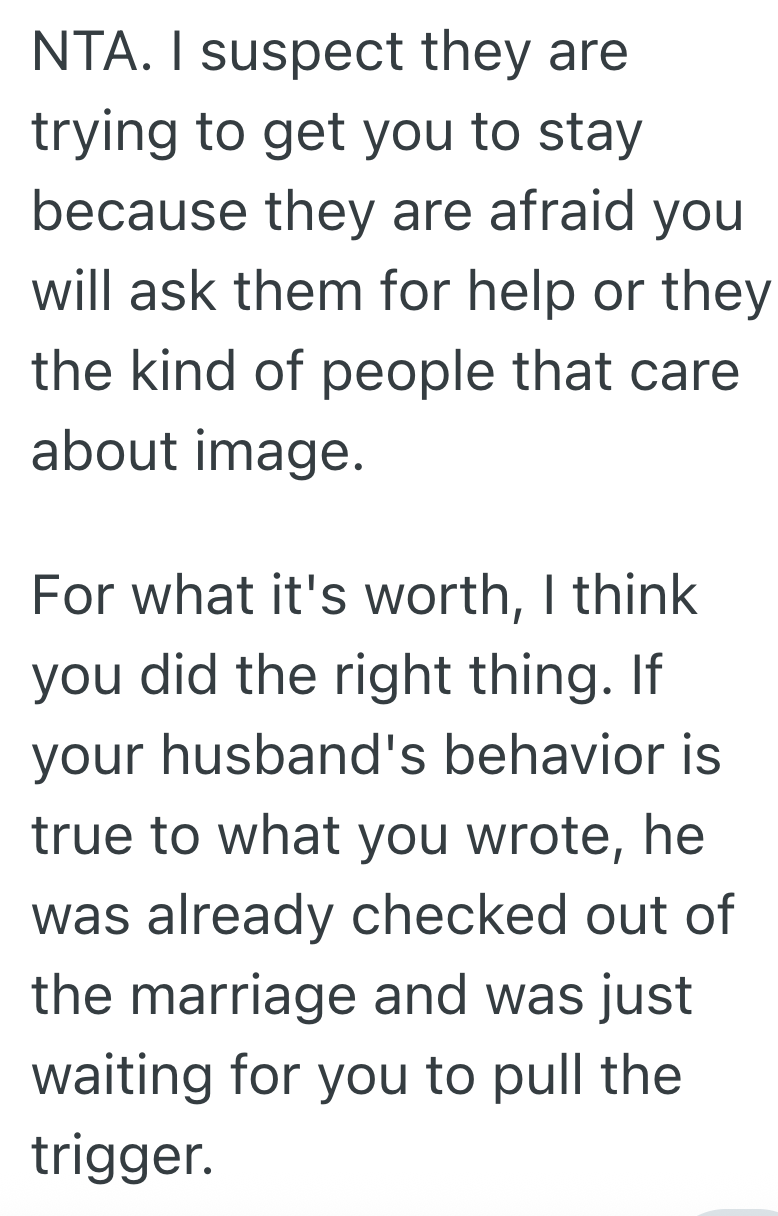 NTA. I suspect they are trying to get you to stay because they are afraid you will ask them for help or they the kind of people that care about image.

For what it's worth, I think you did the right thing. If your husband's behavior is true to what you wrote, he was already checked out of the marriage and was just waiting for you to pull the trigger.